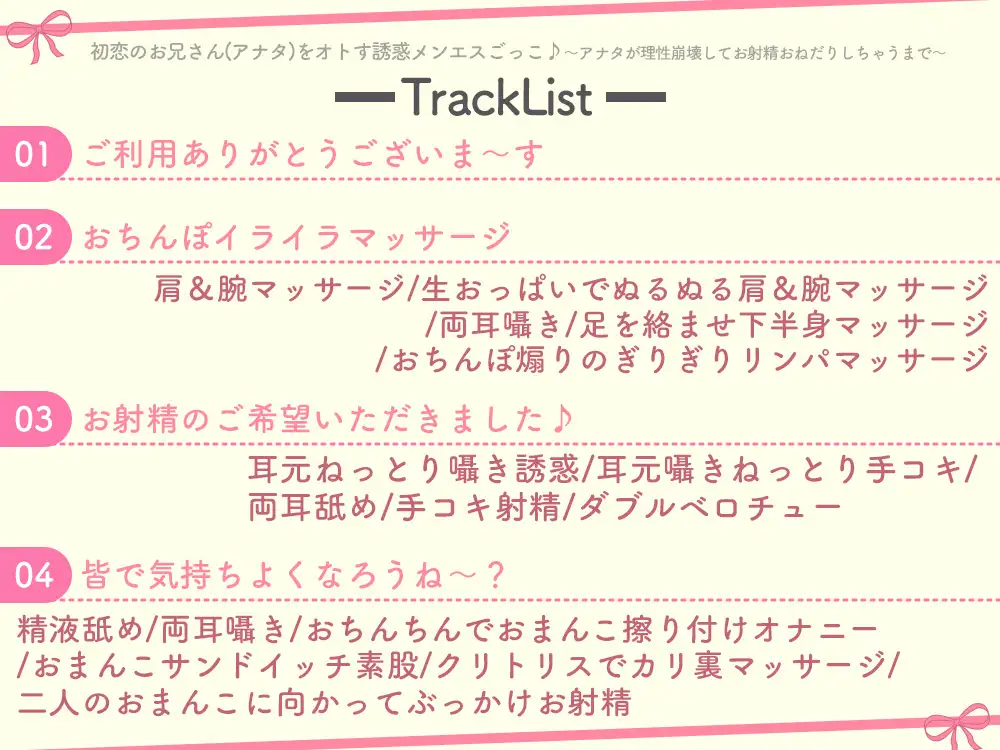 初恋のお兄さん(アナタ)をオトす誘惑メンエスごっこ♪～アナタが理性崩壊してお射精おねだりしちゃうまで～

TrackList

01 ご利用ありがとうございま～す

02 おちんぽイライラマッサージ

肩＆腕マッサージ/生おっぱいでぬるぬる肩＆腕マッサージ/両耳囁き/足を絡ませ下半身マッサージ/おちんぽ煽りのぎりぎりリンパマッサージ

03 お射精のご希望いただきました♪

耳元ねっとり囁き誘惑/耳元囁きねっとり手コキ/両耳舐め/手コキ射精/ダブルベロチュー

04 皆で気持ちよくなろうね～？

精液舐め/両耳囁き/おちんちんでおまんこ擦り付けオナニー/おまんこサンドイッチ素股/クリトリスでカリ裏マッサージ/二人のおまんこに向かってぶっかけお射精